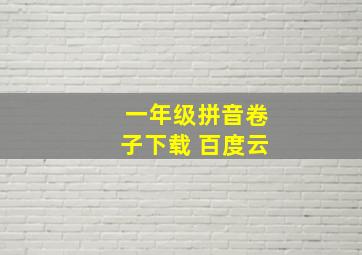 一年级拼音卷子下载 百度云